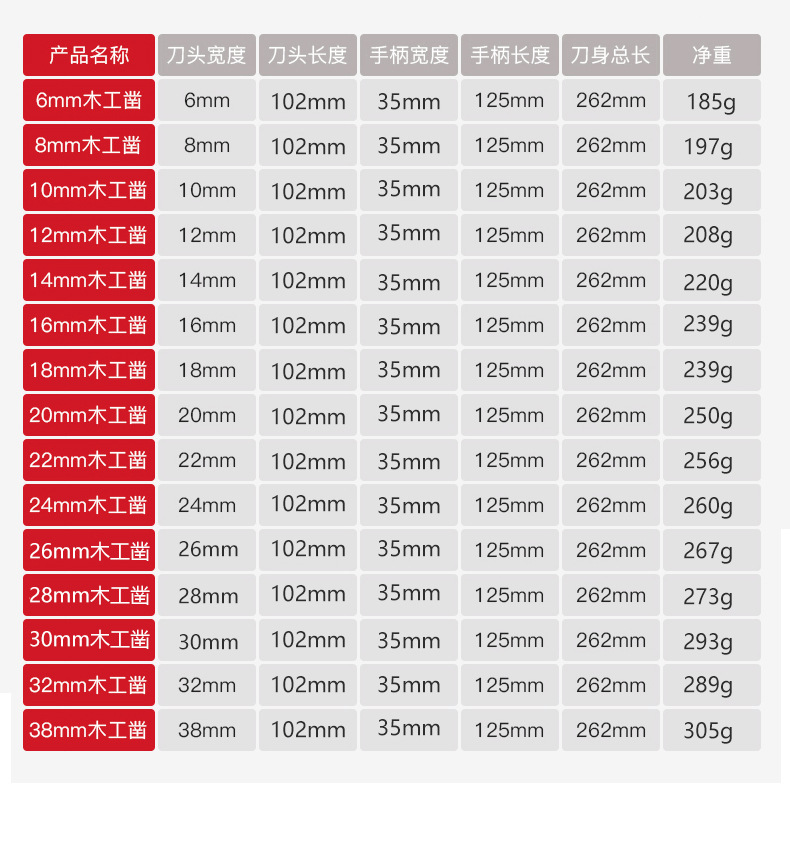 | 产品名称 | 刀头宽度 | 刀头长度 | 手柄宽度 | 手柄长度 | 刀身总长 | 净重 |
|---|---|---|---|---|---|---|
| 6mm木工凿 | 6mm | 102mm | 35mm | 125mm | 262mm | 185g |
| 8mm木工凿 | 8mm | 102mm | 35mm | 125mm | 262mm | 197g |
| 10mm木工凿 | 10mm | 102mm | 35mm | 125mm | 262mm | 203g |
| 12mm木工凿 | 12mm | 102mm | 35mm | 125mm | 262mm | 208g |
| 14mm木工凿 | 14mm | 102mm | 35mm | 125mm | 262mm | 220g |
| 16mm木工凿 | 16mm | 102mm | 35mm | 125mm | 262mm | 239g |
| 18mm木工凿 | 18mm | 102mm | 35mm | 125mm | 262mm | 239g |
| 20mm木工凿 | 20mm | 102mm | 35mm | 125mm | 262mm | 250g |
| 22mm木工凿 | 22mm | 102mm | 35mm | 125mm | 262mm | 256g |
| 24mm木工凿 | 24mm | 102mm | 35mm | 125mm | 262mm | 260g |
| 26mm木工凿 | 26mm | 102mm | 35mm | 125mm | 262mm | 267g |
| 28mm木工凿 | 28mm | 102mm | 35mm | 125mm | 262mm | 273g |
| 30mm木工凿 | 30mm | 102mm | 35mm | 125mm | 262mm | 293g |
| 32mm木工凿 | 32mm | 102mm | 35mm | 125mm | 262mm | 289g |
| 38mm木工凿 | 38mm | 102mm | 35mm | 125mm | 262mm | 305g |